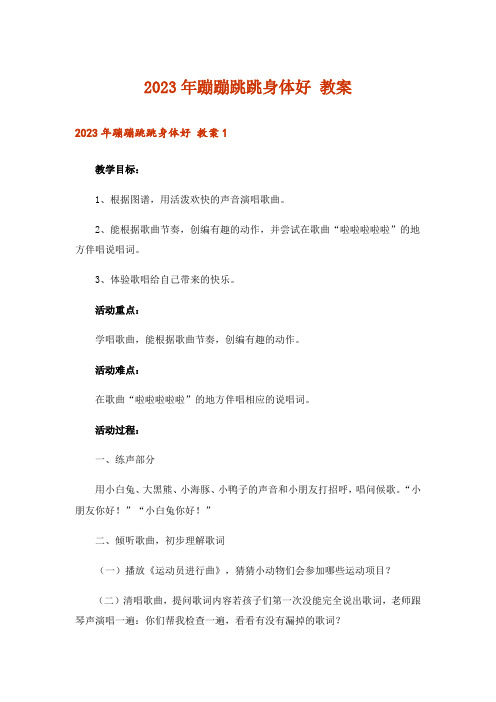 2023年蹦蹦跳跳身体好 教案

2023年蹦蹦跳跳身体好 教案1

教学目标：

1、根据图谱，用活泼欢快的声音演唱歌曲。

2、能根据歌曲节奏，创编有趣的动作，并尝试在歌曲“啦啦啦啦啦”的地方伴唱说唱词。

3、体验歌唱给自己带来的快乐。

活动重点：

学唱歌曲，能根据歌曲节奏，创编有趣的动作。

活动难点：

在歌曲“啦啦啦啦啦”的地方伴唱相应的说唱词。

活动过程：

一、练声部分

用小白兔、大黑熊、小海豚、小鸭子的声音和小朋友打招呼，唱问候歌。“小朋友你好！”“小白兔你好！”

二、倾听歌曲，初步理解歌词

（一）播放《运动员进行曲》，猜猜小动物们会参加哪些运动项目？

（二）清唱歌曲，提问歌词内容若孩子们第一次没能完全说出歌词，老师跟琴声演唱一遍：你们帮我检查一遍，看看有没有漏掉的歌词？